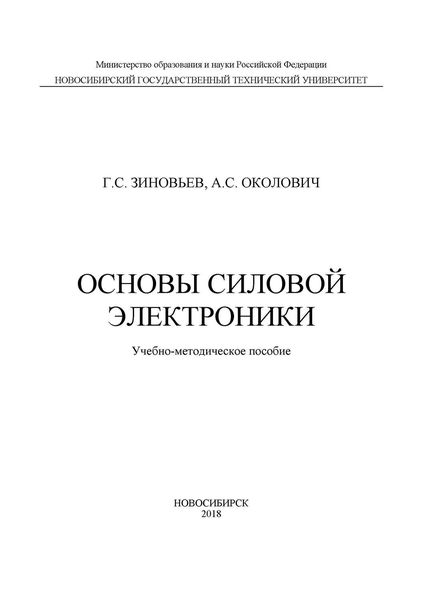 Министерство образования и науки Российской Федерации
НОВОСИБИРСКИЙ ГОСУДАРСТВЕННЫЙ ТЕХНИЧЕСКИЙ УНИВЕРСИТЕТ

Г.С. ЗИНОВЬЕВ, А.С. ОКОЛОВИЧ

ОСНОВЫ СИЛОВОЙ ЭЛЕКТРОНИКИ

Учебно-методическое пособие

НОВОСИБИРСК
2018